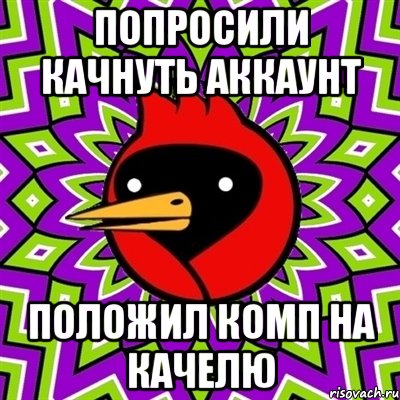 ПОПРОСИЛИ КАЧНУТЬ АККАУНТ

ПОЛОЖИЛ КОМП НА КАЧЕЛЮ

risovach.ru